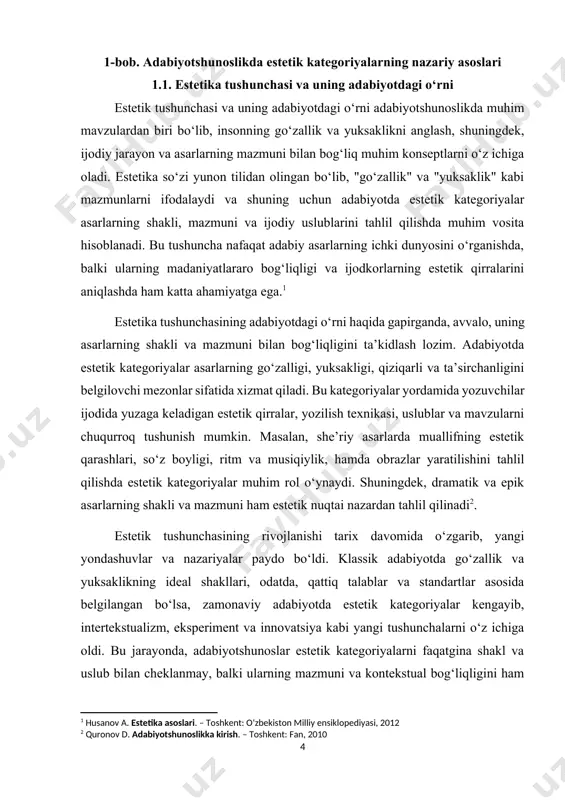 1-bob. Adabiyotshunoslikda estetik kategoriyalarning nazariy asoslari

1.1. Estetika tushunchasi va uning adabiyotdagi o‘rni

Estetik tushunchasi va uning adabiyotdagi o‘rni adabiyotshunoslikda muhim mavzulardan biri bo‘lib, insonning go‘zallik va yuksaklikni anglash, shuningdek, ijodiy jarayon va asarlarning mazmuni bilan bog‘liq muhim konseptlarni o‘z ichiga oladi. Estetika so‘zi yunon tilidan olingan bo‘lib, "go‘zallik" va "yuksaklik" kabi mazmunlarni ifodalaydi va shuning uchun adabiyotda estetik kategoriyalar asarlarning shakli, mazmuni va ijodiy uslublarini tahlil qilishda muhim vosita hisoblanadi. Bu tushuncha nafaqat adabiy asarlarning ichki dunyosini o‘rganishda, balki ularning madaniyatlararo bog‘liqligi va ijodkorlarning estetik qirralarini aniqlashda ham katta ahamiyatga ega.$^1$

Estetika tushunchasining adabiyotdagi o‘rni haqida gapirganda, avvalo, uning asarlarning shakli va mazmuni bilan bog‘liqligini ta’kidlash lozim. Adabiyotda estetik kategoriyalar asarlarning go‘zalligi, yuksakligi, qiziqarli va ta’sirchanligini belgilovchi mezonlar sifatida xizmat qiladi. Bu kategoriyalar yordamida yozuvchilar ijodida yuzaga keladigan estetik qirralar, yozilish texnikasi, uslublar va mavzularni chuqurroq tushunish mumkin. Masalan, she’riy asarlarda muallifning estetik qarashlari, so‘z boyligi, ritm va musiqiylik, hamda obrazlar yaratilishini tahlil qilishda estetik kategoriyalar muhim rol o‘ynaydi. Shuningdek, dramatik va epik asarlarning shakli va mazmuni ham estetik nuqtai nazardan tahlil qilinadi$^2$.

Estetik tushunchasining rivojlanishi tarix davomida o‘zgarib, yangi yondashuvlar va nazariyalar paydo bo‘ldi. Klassik adabiyotda go‘zallik va yuksaklikning ideal shakllari, odatda, qattiq talablar va standartlar asosida belgilangan bo‘lsa, zamonaviy adabiyotda estetik kategoriyalar kengayib, intertekstualizm, eksperiment va innovatsiya kabi yangi tushunchalarni o‘z ichiga oldi. Bu jarayonda, adabiyotshunoslar estetik kategoriyalarni faqatgina shakl va uslub bilan cheklanmay, balki ularning mazmuni va kontekstual bog‘liqligini ham

$^1$ Husanov A. Estetika asoslari. – Toshkent: O‘zbekiston Milliy ensiklopediyasi, 2012
$^2$ Quronov D. Adabiyotshunoslikka kirish. – Toshkent: Fan, 2010

4